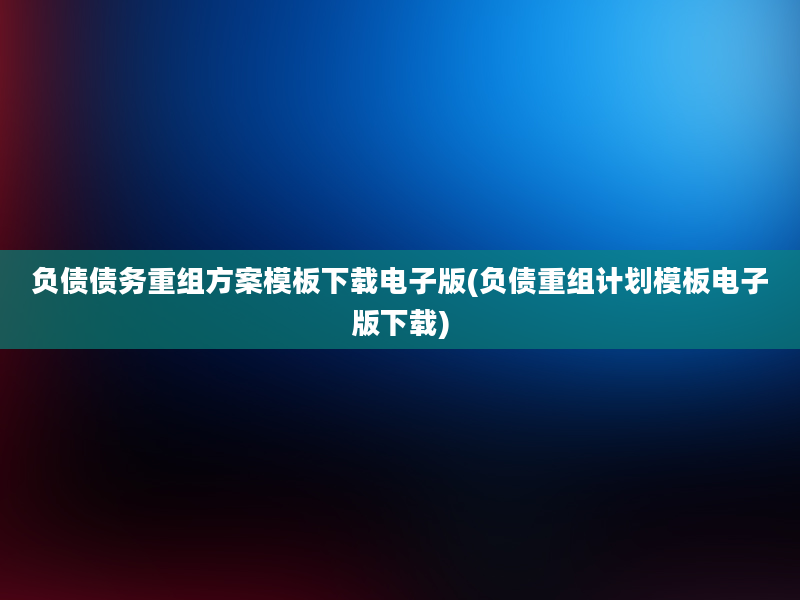 负债债务重组方案模板下载电子版(负债重组计划模板电子版下载)